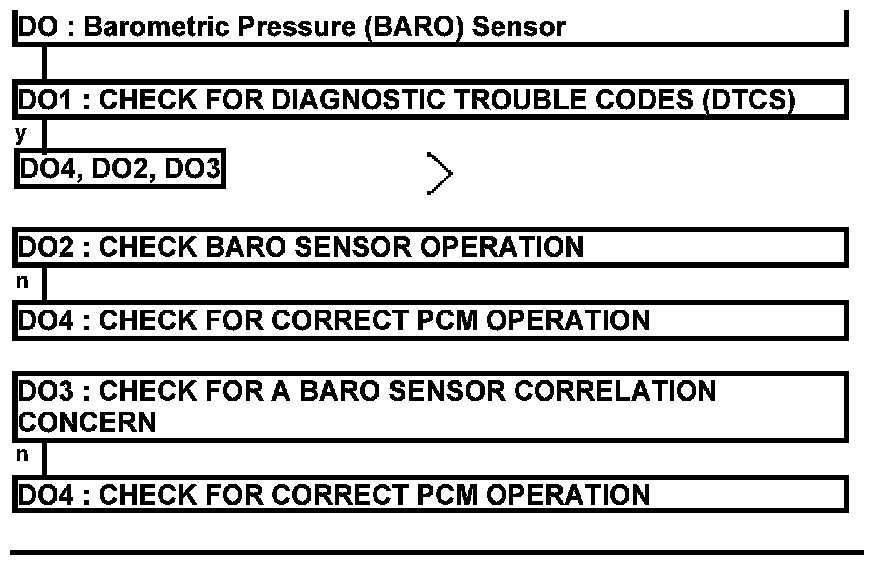 DO : Barometric Pressure (BARO) Sensor

DO1 : CHECK FOR DIAGNOSTIC TROUBLE CODES (DTCS)

y

DO4, DO2, DO3

DO2 : CHECK BARO SENSOR OPERATION

n

DO4 : CHECK FOR CORRECT PCM OPERATION

DO3 : CHECK FOR A BARO SENSOR CORRELATION CONCERN

n

DO4 : CHECK FOR CORRECT PCM OPERATION